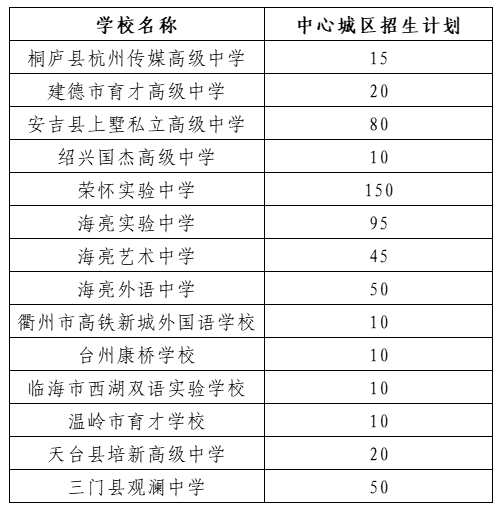 | 学校名称 | 中心城区招生计划 |
|---|---|
| 桐庐县杭州传媒高级中学 | 15 |
| 建德市育才高级中学 | 20 |
| 安吉县上墅私立高级中学 | 80 |
| 绍兴国杰高级中学 | 10 |
| 荣怀实验中学 | 150 |
| 海亮实验中学 | 95 |
| 海亮艺术中学 | 45 |
| 海亮外语中学 | 50 |
| 衢州市高铁新城外国语学校 | 10 |
| 台州康桥学校 | 10 |
| 临海市西湖双语实验学校 | 10 |
| 温岭市育才学校 | 10 |
| 天台县培新高级中学 | 20 |
| 三门县观澜中学 | 50 |